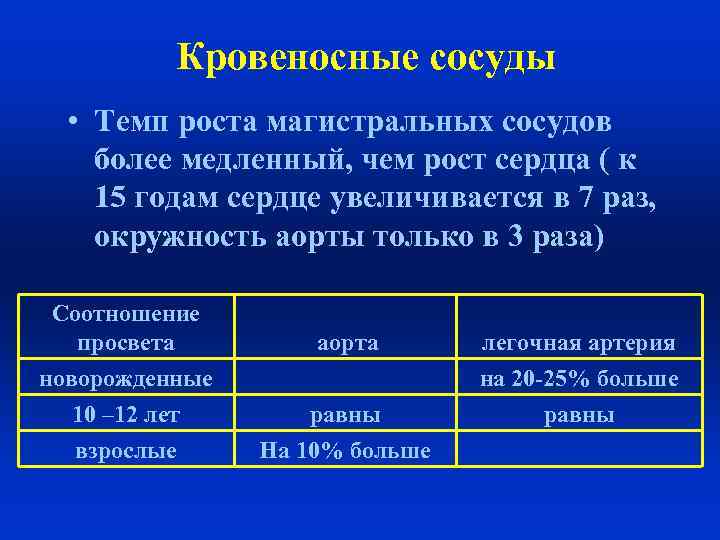 Кровеносные сосуды

• Темп роста магистральных сосудов более медленный, чем рост сердца ( к 15 годам сердце увеличивается в 7 раз, окружность аорты только в 3 раза)

| Соотношение просвета | аорта | легочная артерия |
|---|---|---|
| новорожденные | | на 20-25% больше |
| 10 –12 лет | равны | равны |
| взрослые | На 10% больше | |